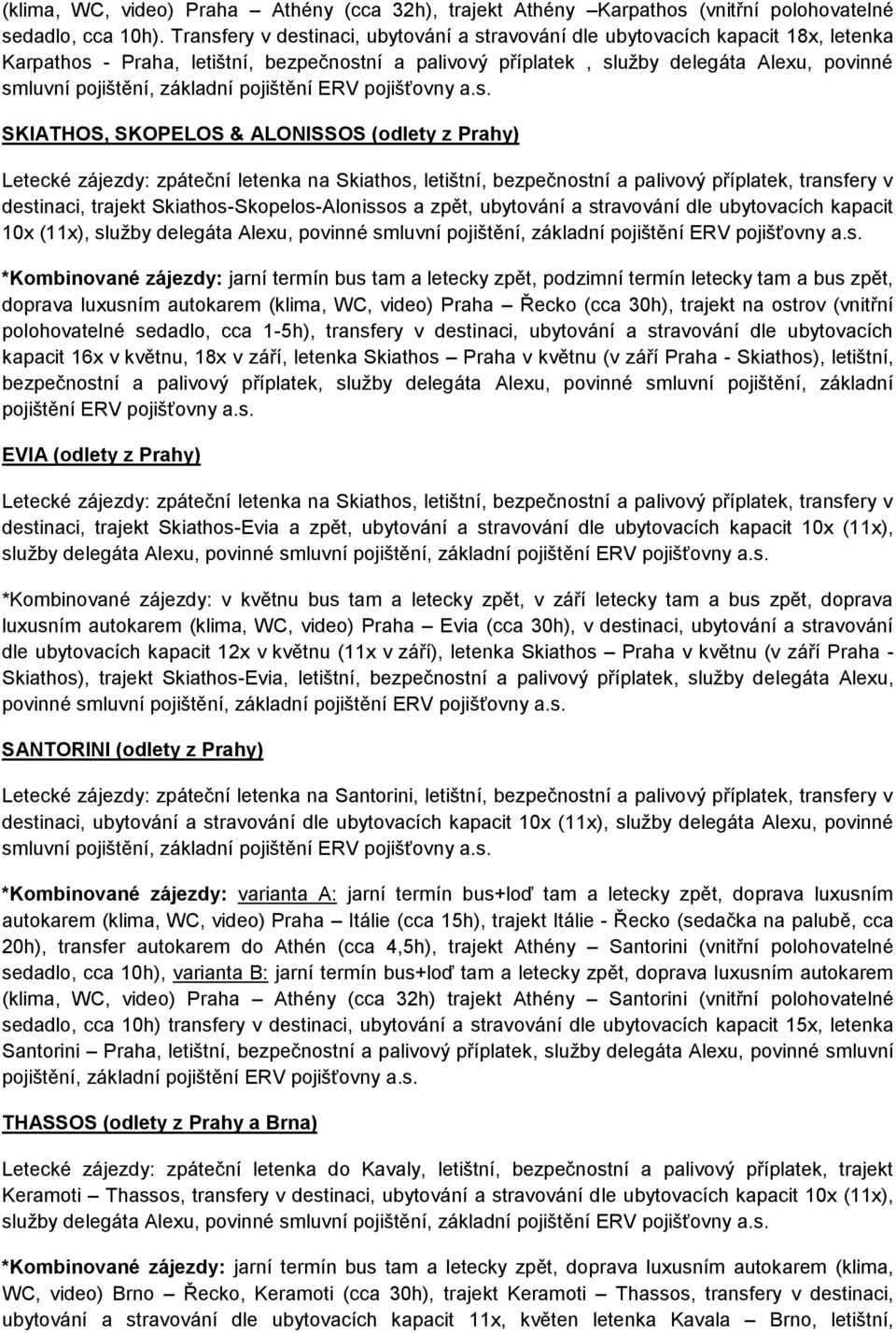 (klima, WC, video) Praha – Athény (cca 32h), trajekt Athény –Karpathos (vnitřní polohovatelné sedadlo, cca 10h). Transfery v destinaci, ubytování a stravování dle ubytovacích kapacit 18x, letenka Karpathos - Praha, letištní, bezpečnostní a palivový příplatek , služby delegáta Alexu, povinné smluvní pojištění, základní pojištění ERV pojišťovny a.s.

SKIATHOS, SKOPELOS & ALONISSOS (odlety z Prahy)

Letecké zájezdy: zpáteční letenka na Skiathos, letištní, bezpečnostní a palivový příplatek, transfery v destinaci, trajekt Skiathos-Skopelos-Alonissos a zpět, ubytování a stravování dle ubytovacích kapacit 10x (11x), služby delegáta Alexu, povinné smluvní pojištění, základní pojištění ERV pojišťovny a.s.

*Kombinované zájezdy: jarní termín bus tam a letecky zpět, podzimní termín letecky tam a bus zpět, doprava luxusním autokarem (klima, WC, video) Praha – Řecko (cca 30h), trajekt na ostrov (vnitřní polohovatelné sedadlo, cca 1-5h), transfery v destinaci, ubytování a stravování dle ubytovacích kapacit 16x v květnu, 18x v září, letenka Skiathos – Praha v květnu (v září Praha - Skiathos), letištní, bezpečnostní a palivový příplatek, služby delegáta Alexu, povinné smluvní pojištění, základní pojištění ERV pojišťovny a.s.

EVIA (odlety z Prahy)

Letecké zájezdy: zpáteční letenka na Skiathos, letištní, bezpečnostní a palivový příplatek, transfery v destinaci, trajekt Skiathos-Evia a zpět, ubytování a stravování dle ubytovacích kapacit 10x (11x), služby delegáta Alexu, povinné smluvní pojištění, základní pojištění ERV pojišťovny a.s.

*Kombinované zájezdy: v květnu bus tam a letecky zpět, v září letecky tam a bus zpět, doprava luxusním autokarem (klima, WC, video) Praha – Evia (cca 30h), v destinaci, ubytování a stravování dle ubytovacích kapacit 12x v květnu (11x v září), letenka Skiathos – Praha v květnu (v září Praha - Skiathos), trajekt Skiathos-Evia, letištní, bezpečnostní a palivový příplatek, služby delegáta Alexu, povinné smluvní pojištění, základní pojištění ERV pojišťovny a.s.

SANTORINI (odlety z Prahy)

Letecké zájezdy: zpáteční letenka na Santorini, letištní, bezpečnostní a palivový příplatek, transfery v destinaci, ubytování a stravování dle ubytovacích kapacit 10x (11x), služby delegáta Alexu, povinné smluvní pojištění, základní pojištění ERV pojišťovny a.s.

*Kombinované zájezdy: varianta A: jarní termín bus+loď tam a letecky zpět, doprava luxusním autokarem (klima, WC, video) Praha – Itálie (cca 15h), trajekt Itálie - Řecko (sedačka na palubě, cca 20h), transfer autokarem do Athén (cca 4,5h), trajekt Athény – Santorini (vnitřní polohovatelné sedadlo, cca 10h), varianta B: jarní termín bus+loď tam a letecky zpět, doprava luxusním autokarem (klima, WC, video) Praha – Athény (cca 32h) trajekt Athény – Santorini (vnitřní polohovatelné sedadlo, cca 10h) transfery v destinaci, ubytování a stravování dle ubytovacích kapacit 15x, letenka Santorini – Praha, letištní, bezpečnostní a palivový příplatek, služby delegáta Alexu, povinné smluvní pojištění, základní pojištění ERV pojišťovny a.s.

THASSOS (odlety z Prahy a Brna)

Letecké zájezdy: zpáteční letenka do Kavaly, letištní, bezpečnostní a palivový příplatek, trajekt Keramoti – Thassos, transfery v destinaci, ubytování a stravování dle ubytovacích kapacit 10x (11x), služby delegáta Alexu, povinné smluvní pojištění, základní pojištění ERV pojišťovny a.s.

*Kombinované zájezdy: jarní termín bus tam a letecky zpět, doprava luxusním autokarem (klima, WC, video) Brno – Řecko, Keramoti (cca 30h), trajekt Keramoti – Thassos, transfery v destinaci, ubytování a stravování dle ubytovacích kapacit 11x, květen letenka Kavala – Brno, letištní,